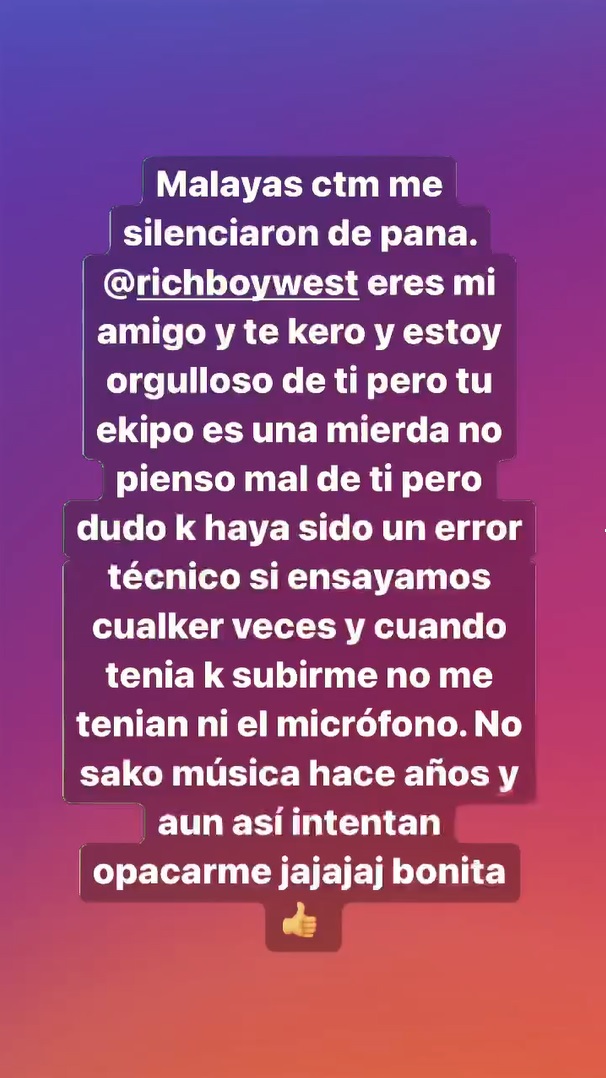 Malayas ctm me silenciaron de pana. @richboywest eres mi amigo y te kero y estoy orgulloso de ti pero tu ekipo es una mierda no pienso mal de ti pero dudo k haya sido un error técnico si ensayamos cualker veces y cuando tenia k subirme no me tenian ni el micrófono. No sako música hace años y aun así intentan opacarme jajajaj bonita 👍